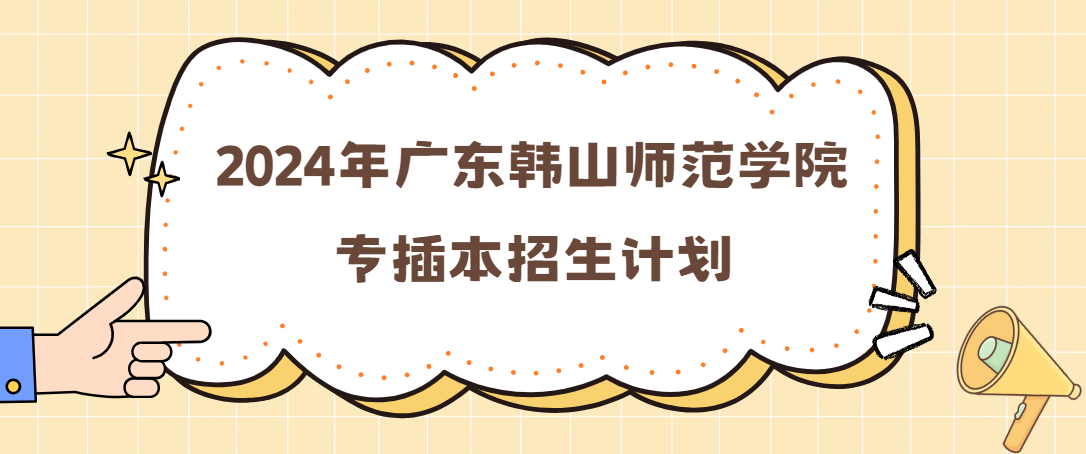 2024年广东韩山师范学院
专插本招生计划